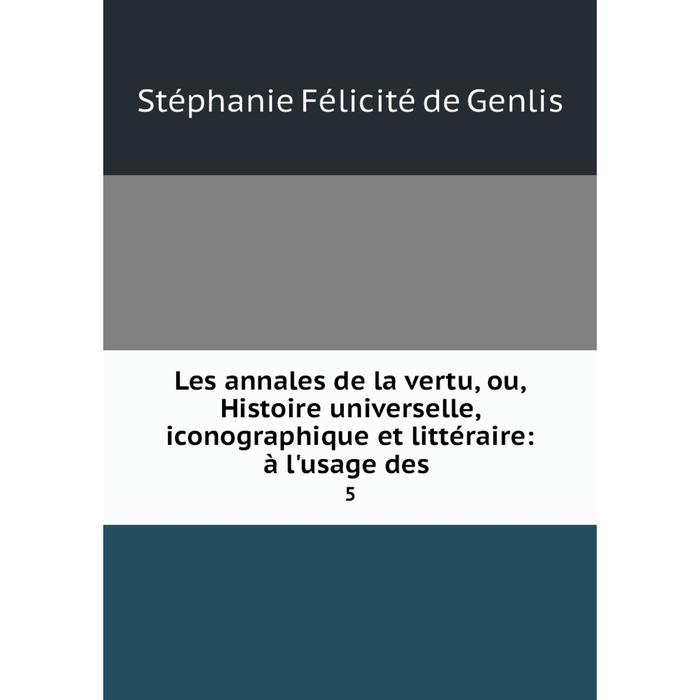 Stéphanie Félicité de Genlis

Les annales de la vertu, ou, Histoire universelle, iconographique et littéraire: à l'usage des

5